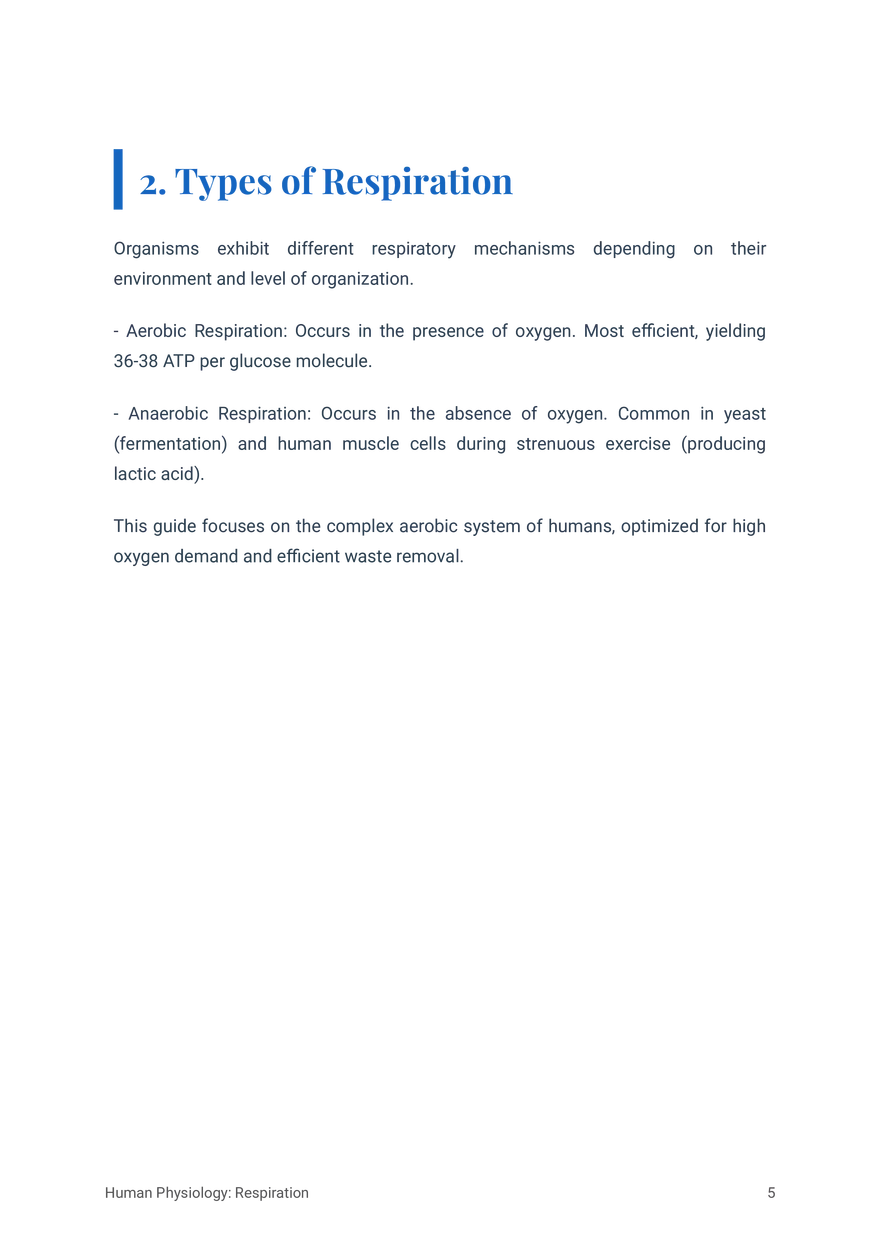 2. Types of Respiration

Organisms exhibit different respiratory mechanisms depending on their environment and level of organization.

- Aerobic Respiration: Occurs in the presence of oxygen. Most efficient, yielding 36-38 ATP per glucose molecule.

- Anaerobic Respiration: Occurs in the absence of oxygen. Common in yeast (fermentation) and human muscle cells during strenuous exercise (producing lactic acid).

This guide focuses on the complex aerobic system of humans, optimized for high oxygen demand and efficient waste removal.

Human Physiology: Respiration 5